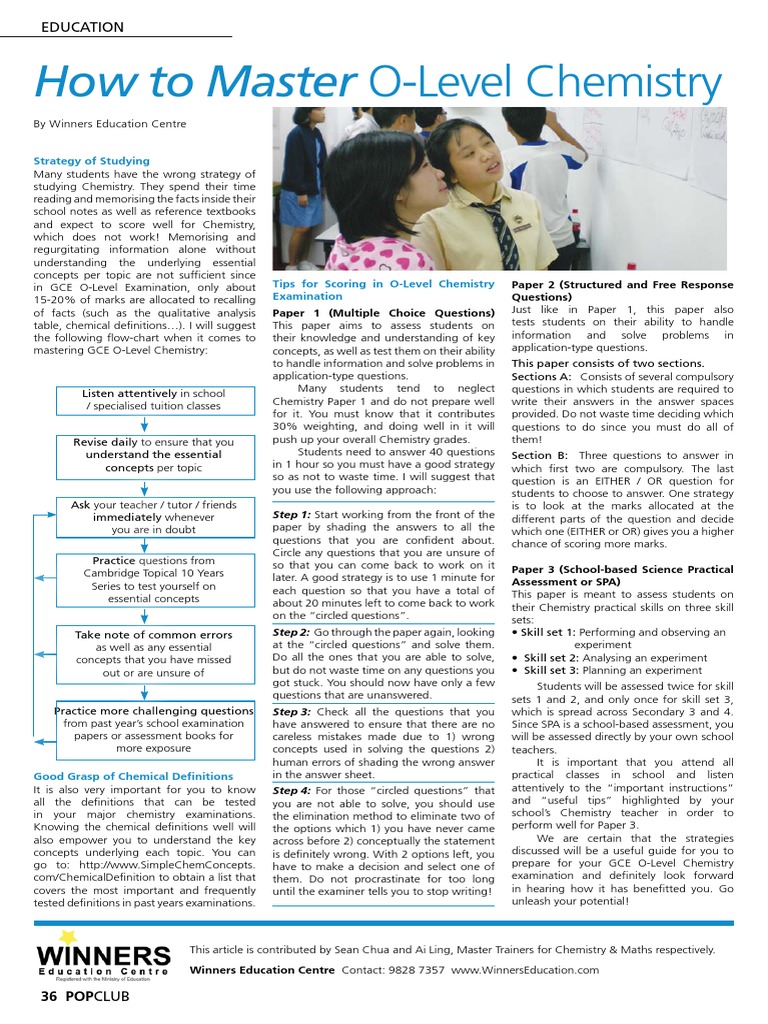 EDUCATION

How to Master O-Level Chemistry

By Winners Education Centre

Strategy of Studying
Many students have the wrong strategy of studying Chemistry. They spend their time reading and memorising the facts inside their school notes as well as reference textbooks and expect to score well for Chemistry, which does not work! Memorising and regurgitating information alone without understanding the underlying essential concepts per topic are not sufficient since in GCE O-Level Examination, only about 15-20% of marks are allocated to recalling of facts (such as the qualitative analysis table, chemical definitions…). I will suggest the following flow-chart when it comes to mastering GCE O-Level Chemistry:

Listen attentively in school / specialised tuition classes

Revise daily to ensure that you understand the essential concepts per topic

Ask your teacher / tutor / friends immediately whenever you are in doubt

Practice questions from Cambridge Topical 10 Years Series to test yourself on essential concepts

Take note of common errors as well as any essential concepts that you have missed out or are unsure of

Practice more challenging questions from past year's school examination papers or assessment books for more exposure

Good Grasp of Chemical Definitions
It is also very important for you to know all the definitions that can be tested in your major chemistry examinations. Knowing the chemical definitions well will also empower you to understand the key concepts underlying each topic. You can go to: http://www.SimpleChemConcepts.com/ChemicalDefinition to obtain a list that covers the most important and frequently tested definitions in past years examinations.

Tips for Scoring in O-Level Chemistry Examination

Paper 1 (Multiple Choice Questions)
This paper aims to assess students on their knowledge and understanding of key concepts, as well as test them on their ability to handle information and solve problems in application-type questions.

Many students tend to neglect Chemistry Paper 1 and do not prepare well for it. You must know that it contributes 30% weighting, and doing well in it will push up your overall Chemistry grades.

Students need to answer 40 questions in 1 hour so you must have a good strategy so as not to waste time. I will suggest that you use the following approach:

Step 1: Start working from the front of the paper by shading the answers to all the questions that you are confident about. Circle any questions that you are unsure of so that you can come back to work on it later. A good strategy is to use 1 minute for each question so that you have a total of about 20 minutes left to come back to work on the "circled questions".

Step 2: Go through the paper again, looking at the "circled questions" and solve them. Do all the ones that you are able to solve, but do not waste time on any questions you got stuck. You should now have only a few questions that are unanswered.

Step 3: Check all the questions that you have answered to ensure that there are no careless mistakes made due to 1) wrong concepts used in solving the questions 2) human errors of shading the wrong answer in the answer sheet.

Step 4: For those "circled questions" that you are not able to solve, you should use the elimination method to eliminate two of the options which 1) you have never came across before 2) conceptually the statement is definitely wrong. With 2 options left, you have to make a decision and select one of them. Do not procrastinate for too long until the examiner tells you to stop writing!

Paper 2 (Structured and Free Response Questions)
Just like in Paper 1, this paper also tests students on their ability to handle information and solve problems in application-type questions.

This paper consists of two sections.
Sections A: Consists of several compulsory questions in which students are required to write their answers in the answer spaces provided. Do not waste time deciding which questions to do since you must do all of them!

Section B: Three questions to answer in which first two are compulsory. The last question is an EITHER / OR question for students to choose to answer. One strategy is to look at the marks allocated at the different parts of the question and decide which one (EITHER or OR) gives you a higher chance of scoring more marks.

Paper 3 (School-based Science Practical Assessment or SPA)
This paper is meant to assess students on their Chemistry practical skills on three skill sets:
• Skill set 1: Performing and observing an experiment
• Skill set 2: Analysing an experiment
• Skill set 3: Planning an experiment

Students will be assessed twice for skill sets 1 and 2, and only once for skill set 3, which is spread across Secondary 3 and 4. Since SPA is a school-based assessment, you will be assessed directly by your own school teachers.

It is important that you attend all practical classes in school and listen attentively to the "important instructions" and "useful tips" highlighted by your school's Chemistry teacher in order to perform well for Paper 3.

We are certain that the strategies discussed will be a useful guide for you to prepare for your GCE O-Level Chemistry examination and definitely look forward in hearing how it has benefitted you. Go unleash your potential!

WINNERS Education Centre
Registered with the Ministry of Education

This article is contributed by Sean Chua and Ai Ling, Master Trainers for Chemistry & Maths respectively.
Winners Education Centre Contact: 9828 7357 www.WinnersEducation.com

36 POPCLUB